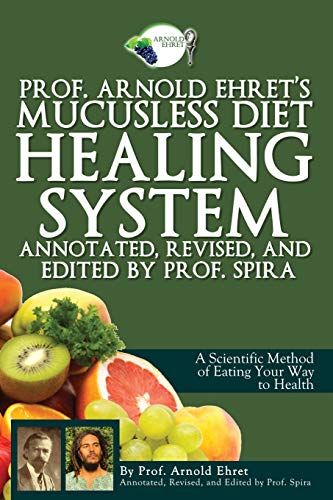 ARNOLD EHRET

PROF. ARNOLD EHRET'S MUCUSLESS DIET HEALING SYSTEM ANNOTATED, REVISED, AND EDITED BY PROF. SPIRA

A Scientific Method of Eating Your Way to Health

By Prof. Arnold Ehret
Annotated, Revised, and Edited by Prof. Spira